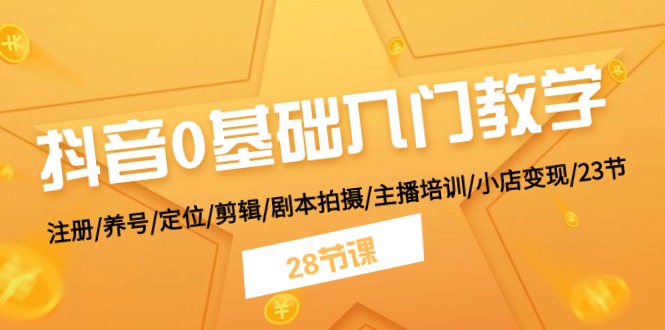 抖音0基础入门教学

注册/养号/定位/剪辑/剧本拍摄/主播培训/小店变现/23节

28节课